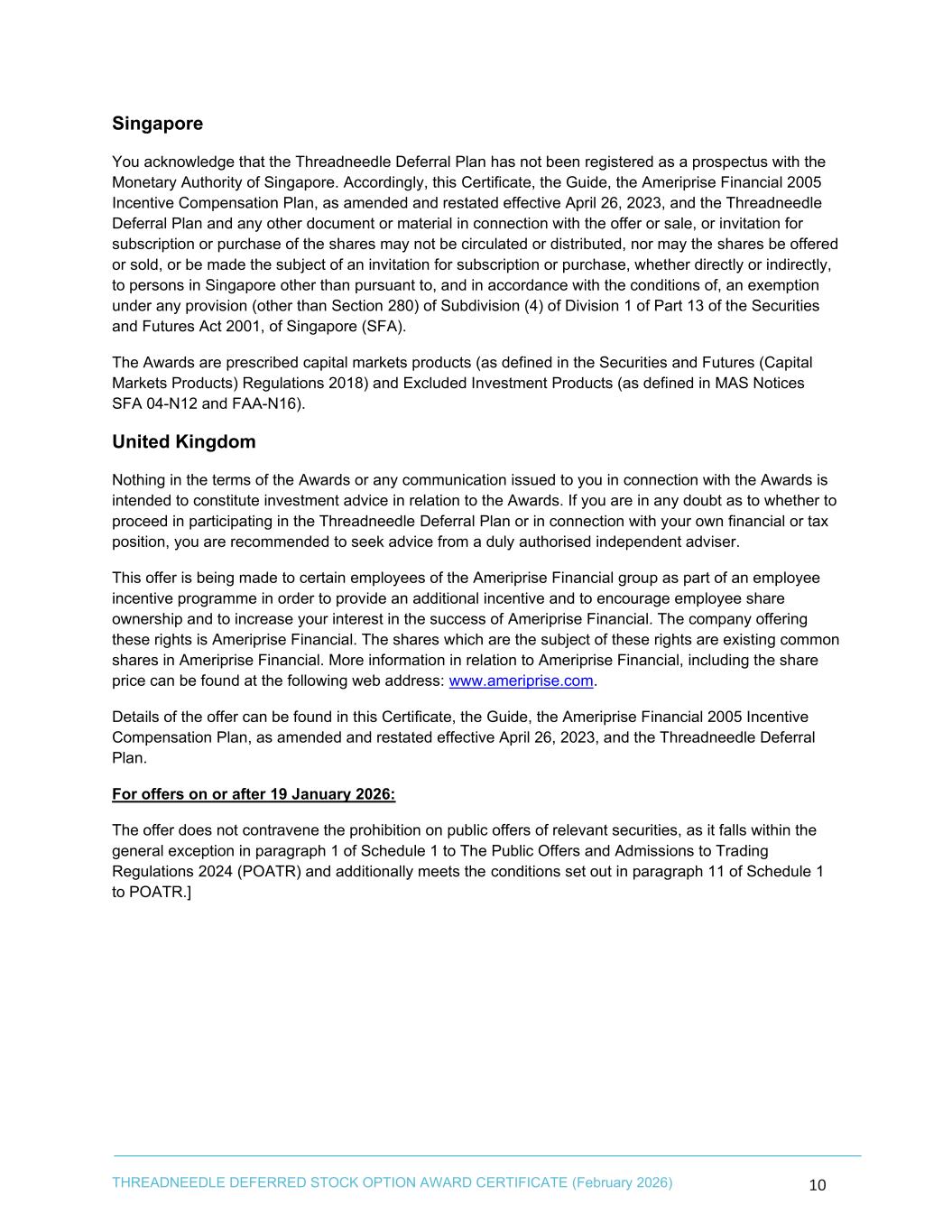 Singapore

You acknowledge that the Threadneedle Deferral Plan has not been registered as a prospectus with the Monetary Authority of Singapore. Accordingly, this Certificate, the Guide, the Ameriprise Financial 2005 Incentive Compensation Plan, as amended and restated effective April 26, 2023, and the Threadneedle Deferral Plan and any other document or material in connection with the offer or sale, or invitation for subscription or purchase of the shares may not be circulated or distributed, nor may the shares be offered or sold, or be made the subject of an invitation for subscription or purchase, whether directly or indirectly, to persons in Singapore other than pursuant to, and in accordance with the conditions of, an exemption under any provision (other than Section 280) of Subdivision (4) of Division 1 of Part 13 of the Securities and Futures Act 2001, of Singapore (SFA).

The Awards are prescribed capital markets products (as defined in the Securities and Futures (Capital Markets Products) Regulations 2018) and Excluded Investment Products (as defined in MAS Notices SFA 04-N12 and FAA-N16).

United Kingdom

Nothing in the terms of the Awards or any communication issued to you in connection with the Awards is intended to constitute investment advice in relation to the Awards. If you are in any doubt as to whether to proceed in participating in the Threadneedle Deferral Plan or in connection with your own financial or tax position, you are recommended to seek advice from a duly authorised independent adviser.

This offer is being made to certain employees of the Ameriprise Financial group as part of an employee incentive programme in order to provide an additional incentive and to encourage employee share ownership and to increase your interest in the success of Ameriprise Financial. The company offering these rights is Ameriprise Financial. The shares which are the subject of these rights are existing common shares in Ameriprise Financial. More information in relation to Ameriprise Financial, including the share price can be found at the following web address: www.ameriprise.com.

Details of the offer can be found in this Certificate, the Guide, the Ameriprise Financial 2005 Incentive Compensation Plan, as amended and restated effective April 26, 2023, and the Threadneedle Deferral Plan.

For offers on or after 19 January 2026:

The offer does not contravene the prohibition on public offers of relevant securities, as it falls within the general exception in paragraph 1 of Schedule 1 to The Public Offers and Admissions to Trading Regulations 2024 (POATR) and additionally meets the conditions set out in paragraph 11 of Schedule 1 to POATR.]

THREADNEEDLE DEFERRED STOCK OPTION AWARD CERTIFICATE (February 2026) 10